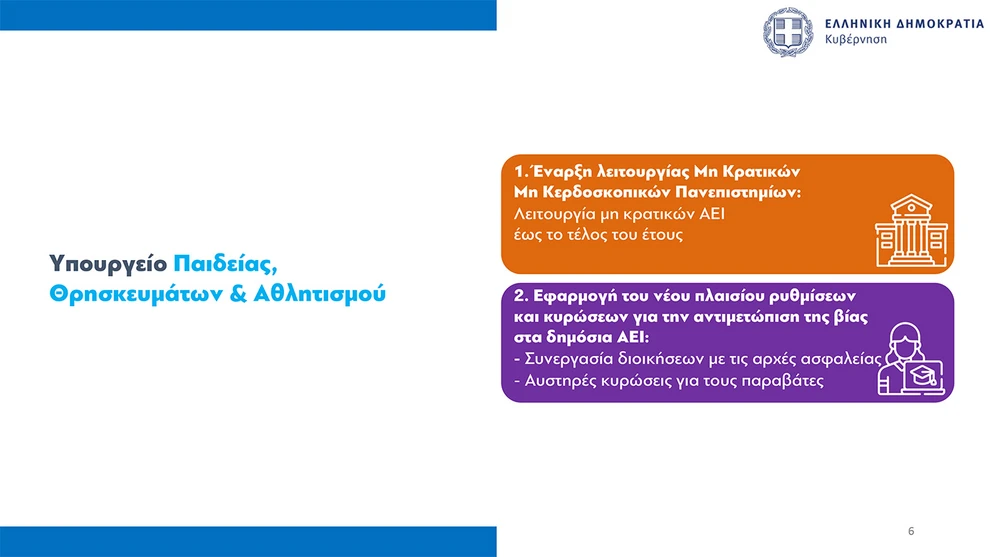 ΕΛΛΗΝΙΚΗ ΔΗΜΟΚΡΑΤΙΑ
Κυβέρνηση

Υπουργείο Παιδείας, Θρησκευμάτων & Αθλητισμού

1. Έναρξη λειτουργίας Μη Κρατικών Μη Κερδοσκοπικών Πανεπιστημίων:
Λειτουργία μη κρατικών ΑΕΙ έως το τέλος του έτους

2. Εφαρμογή του νέου πλαισίου ρυθμίσεων και κυρώσεων για την αντιμετώπιση της βίας στα δημόσια ΑΕΙ:
- Συνεργασία διοικήσεων με τις αρχές ασφαλείας
- Αυστηρές κυρώσεις για τους παραβάτες

6